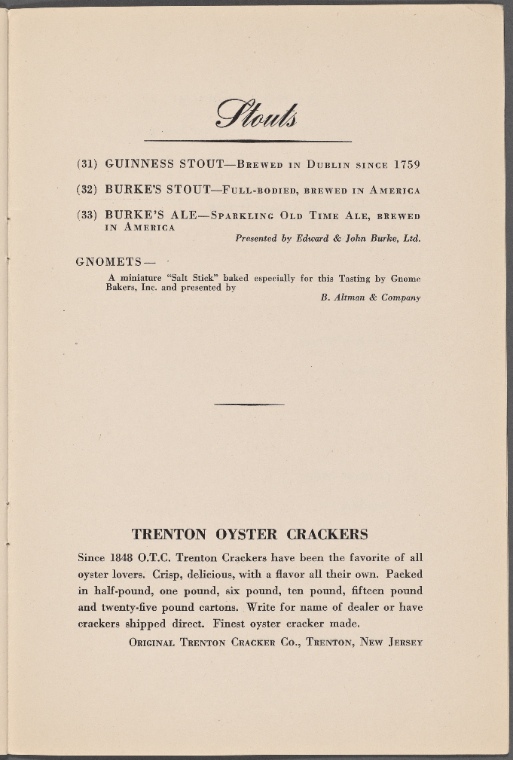 Stouts

(31) GUINNESS STOUT—Brewed in Dublin since 1759

(32) BURKE'S STOUT—Full-bodied, brewed in America

(33) BURKE'S ALE—Sparkling Old Time Ale, brewed in America

Presented by Edward & John Burke, Ltd.

GNOMETS—

A miniature "Salt Stick" baked especially for this Tasting by Gnome Bakers, Inc. and presented by

B. Altman & Company

TRENTON OYSTER CRACKERS

Since 1848 O.T.C. Trenton Crackers have been the favorite of all oyster lovers. Crisp, delicious, with a flavor all their own. Packed in half-pound, one pound, six pound, ten pound, fifteen pound and twenty-five pound cartons. Write for name of dealer or have crackers shipped direct. Finest oyster cracker made.

Original Trenton Cracker Co., Trenton, New Jersey